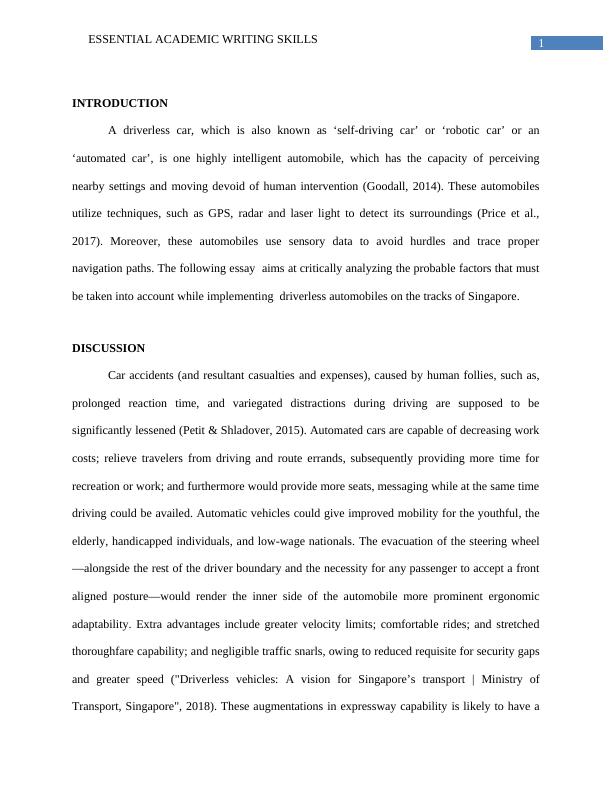 ESSENTIAL ACADEMIC WRITING SKILLS

1

INTRODUCTION

A driverless car, which is also known as ‘self-driving car’ or ‘robotic car’ or an ‘automated car’, is one highly intelligent automobile, which has the capacity of perceiving nearby settings and moving devoid of human intervention (Goodall, 2014). These automobiles utilize techniques, such as GPS, radar and laser light to detect its surroundings (Price et al., 2017). Moreover, these automobiles use sensory data to avoid hurdles and trace proper navigation paths. The following essay aims at critically analyzing the probable factors that must be taken into account while implementing driverless automobiles on the tracks of Singapore.

DISCUSSION

Car accidents (and resultant casualties and expenses), caused by human follies, such as, prolonged reaction time, and variegated distractions during driving are supposed to be significantly lessened (Petit & Shladover, 2015). Automated cars are capable of decreasing work costs; relieve travelers from driving and route errands, subsequently providing more time for recreation or work; and furthermore would provide more seats, messaging while at the same time driving could be availed. Automatic vehicles could give improved mobility for the youthful, the elderly, handicapped individuals, and low-wage nationals. The evacuation of the steering wheel —alongside the rest of the driver boundary and the necessity for any passenger to accept a front aligned posture—would render the inner side of the automobile more prominent ergonomic adaptability. Extra advantages include greater velocity limits; comfortable rides; and stretched thoroughfare capability; and negligible traffic snarls, owing to reduced requisite for security gaps and greater speed ("Driverless vehicles: A vision for Singapore’s transport | Ministry of Transport, Singapore", 2018). These augmentations in expressway capability is likely to have a